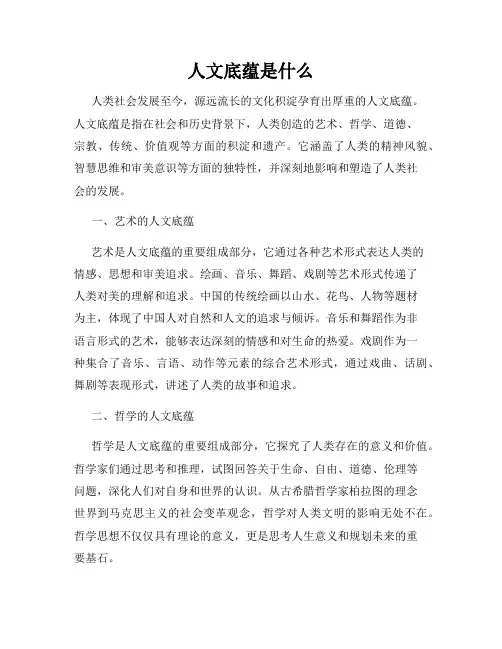 人文底蕴是什么

人类社会发展至今，源远流长的文化积淀孕育出厚重的人文底蕴。人文底蕴是指在社会和历史背景下，人类创造的艺术、哲学、道德、宗教、传统、价值观等方面的积淀和遗产。它涵盖了人类的精神风貌、智慧思维和审美意识等方面的独特性，并深刻地影响和塑造了人类社会的发展。

一、艺术的人文底蕴

艺术是人文底蕴的重要组成部分，它通过各种艺术形式表达人类的情感、思想和审美追求。绘画、音乐、舞蹈、戏剧等艺术形式传递了人类对美的理解和追求。中国的传统绘画以山水、花鸟、人物等题材为主，体现了中国人对自然和人文的追求与倾诉。音乐和舞蹈作为非语言形式的艺术，能够表达深刻的情感和对生命的热爱。戏剧作为一种集合了音乐、言语、动作等元素的综合艺术形式，通过戏曲、话剧、舞剧等表现形式，讲述了人类的故事和追求。

二、哲学的人文底蕴

哲学是人文底蕴的重要组成部分，它探究了人类存在的意义和价值。哲学家们通过思考和推理，试图回答关于生命、自由、道德、伦理等问题，深化人们对自身和世界的认识。从古希腊哲学家柏拉图的理念世界到马克思主义的社会变革观念，哲学对人类文明的影响无处不在。哲学思想不仅仅具有理论的意义，更是思考人生意义和规划未来的重要基石。